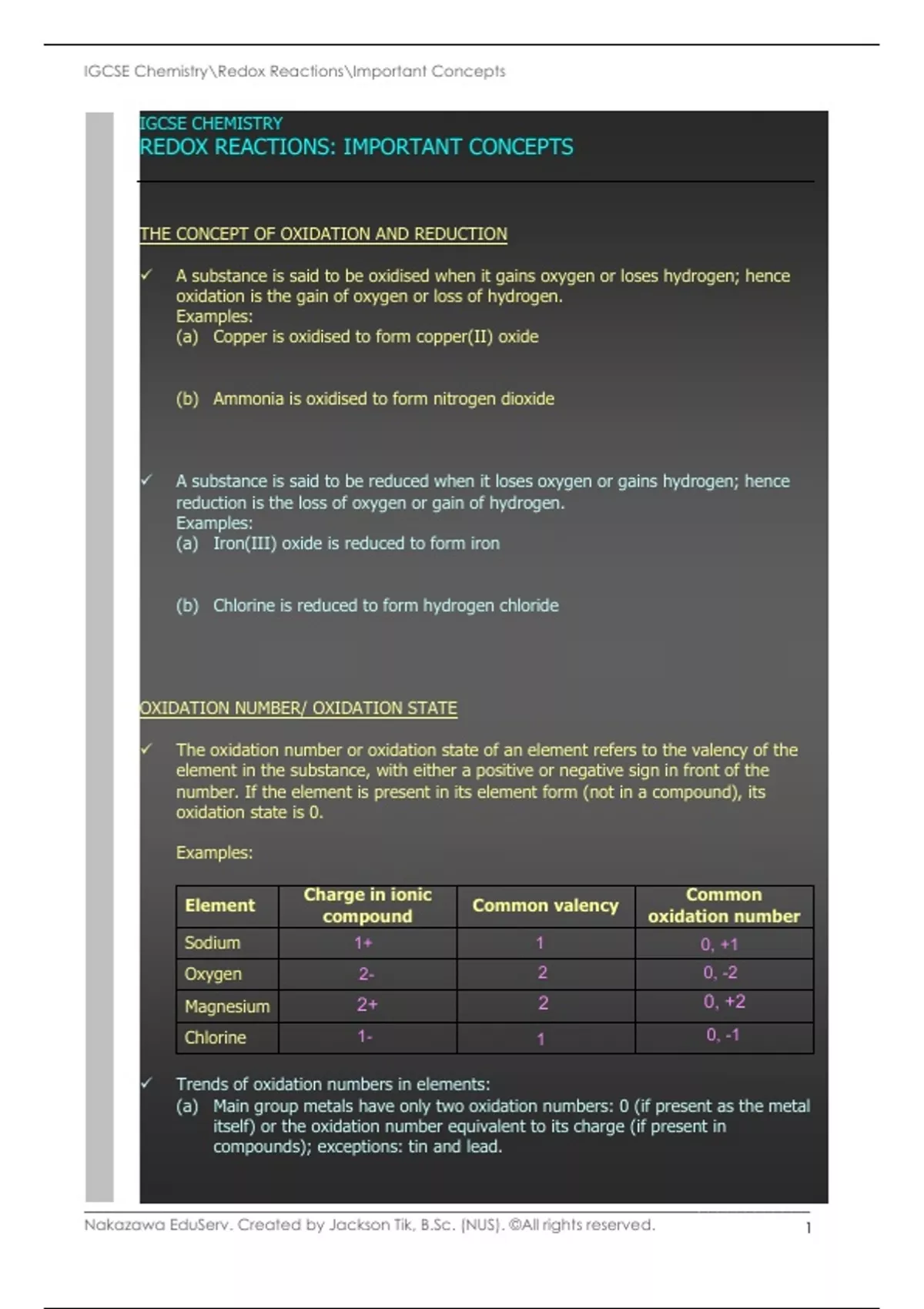 IGCSE Chemistry\Redox Reactions\Important Concepts

IGCSE CHEMISTRY
REDOX REACTIONS: IMPORTANT CONCEPTS

THE CONCEPT OF OXIDATION AND REDUCTION

✓ A substance is said to be oxidised when it gains oxygen or loses hydrogen; hence oxidation is the gain of oxygen or loss of hydrogen.
Examples:
(a) Copper is oxidised to form copper(II) oxide

(b) Ammonia is oxidised to form nitrogen dioxide

✓ A substance is said to be reduced when it loses oxygen or gains hydrogen; hence reduction is the loss of oxygen or gain of hydrogen.
Examples:
(a) Iron(III) oxide is reduced to form iron

(b) Chlorine is reduced to form hydrogen chloride

OXIDATION NUMBER/ OXIDATION STATE

✓ The oxidation number or oxidation state of an element refers to the valency of the element in the substance, with either a positive or negative sign in front of the number. If the element is present in its element form (not in a compound), its oxidation state is 0.

Examples:

| Element | Charge in ionic compound | Common valency | Common oxidation number |
|---|---|---|---|
| Sodium | 1+ | 1 | 0, +1 |
| Oxygen | 2- | 2 | 0, -2 |
| Magnesium | 2+ | 2 | 0, +2 |
| Chlorine | 1- | 1 | 0, -1 |

✓ Trends of oxidation numbers in elements:
(a) Main group metals have only two oxidation numbers: 0 (if present as the metal itself) or the oxidation number equivalent to its charge (if present in compounds); exceptions: tin and lead.

Nakazawa EduServ. Created by Jackson Tik, B.Sc. (NUS). ©All rights reserved. 1